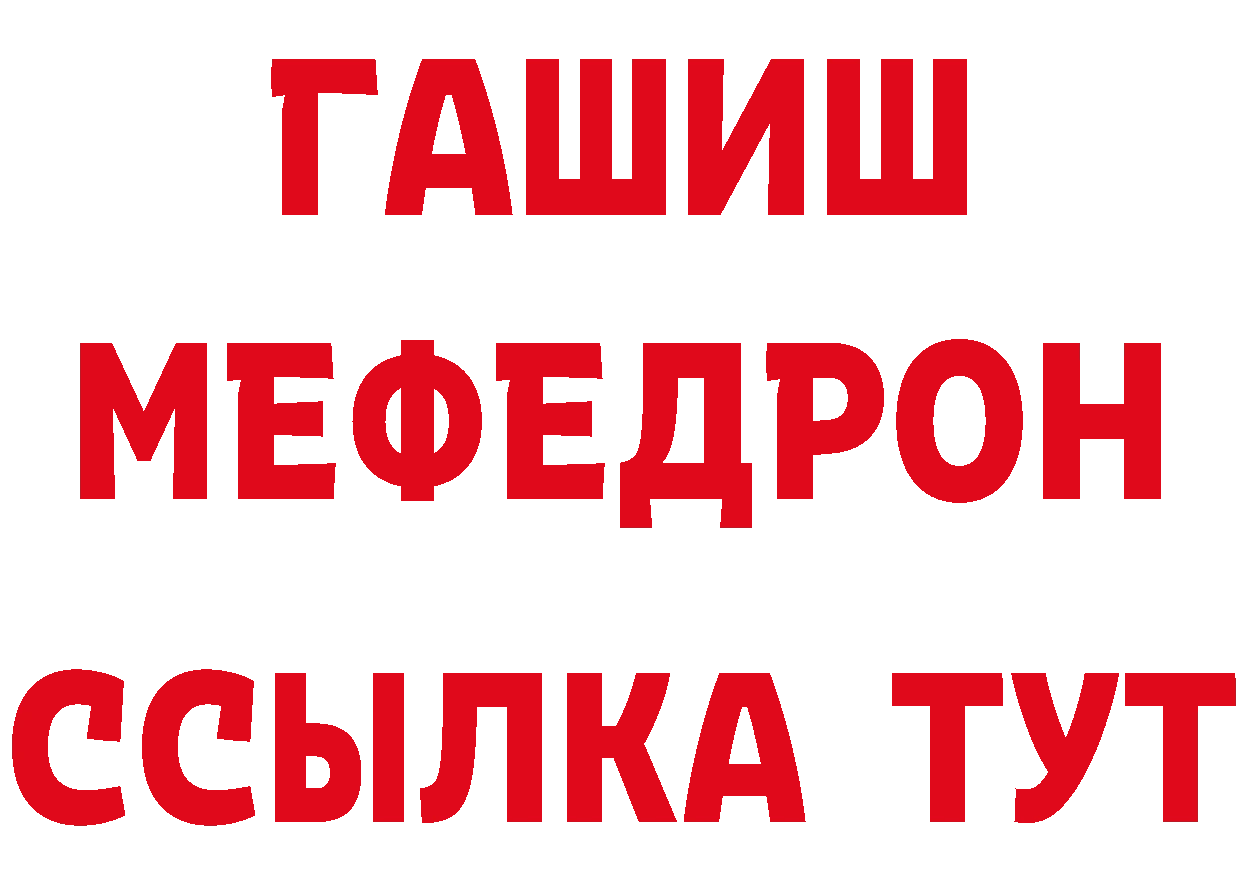 ГАШИШ
МЕФЕДРОН
ССЫЛКА ТУТ